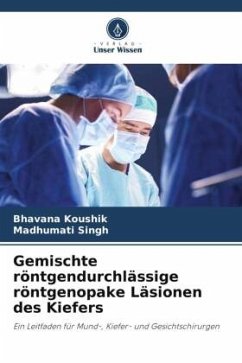 VERLAG
Unser Wissen

Bhavana Koushik
Madhumati Singh

Gemischte röntgendurchlässige röntgenopake Läsionen des Kiefers

Ein Leitfaden für Mund-, Kiefer- und Gesichtschirurgen